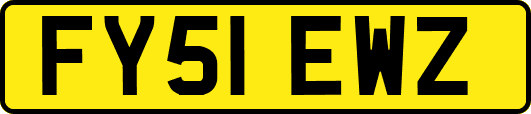 FY51 EWZ